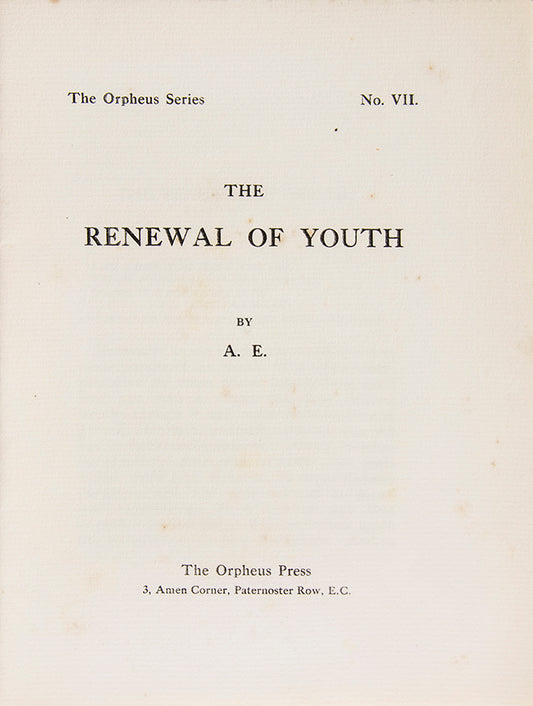 The Orpheus Series No. VII.

THE

RENEWAL OF YOUTH

BY

A. E.

The Orpheus Press
3, Amen Corner, Paternoster Row, E.C.